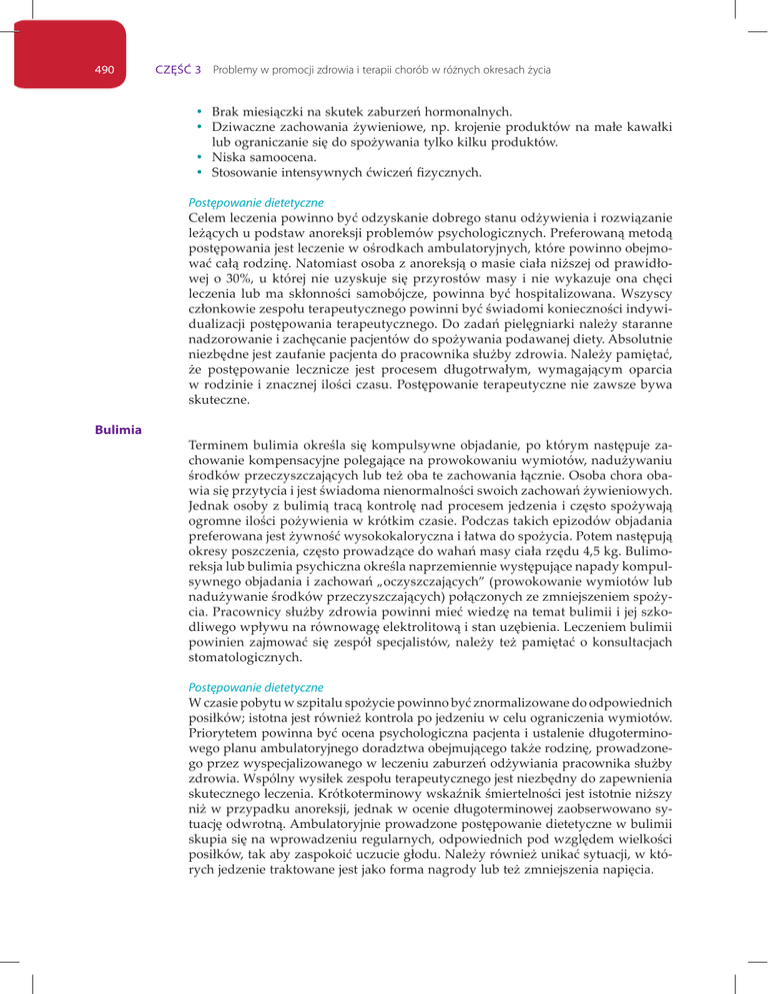 490 CZĘŚĆ 3 Problemy w promocji zdrowia i terapii chorób w różnych okresach życia

• Brak miesiączki na skutek zaburzeń hormonalnych.
• Dziwaczne zachowania żywieniowe, np. krojenie produktów na małe kawałki lub ograniczanie się do spożywania tylko kilku produktów.
• Niska samoocena.
• Stosowanie intensywnych ćwiczeń fizycznych.

Postępowanie dietetyczne
Celem leczenia powinno być odzyskanie dobrego stanu odżywienia i rozwiązanie leżących u podstaw anoreksji problemów psychologicznych. Preferowaną metodą postępowania jest leczenie w ośrodkach ambulatoryjnych, które powinno obejmować całą rodzinę. Natomiast osoba z anoreksją o masie ciała niższej od prawidłowej o 30%, u której nie uzyskuje się przyrostów masy i nie wykazuje ona chęci leczenia lub ma skłonności samobójcze, powinna być hospitalizowana. Wszyscy członkowie zespołu terapeutycznego powinni być świadomi konieczności indywidualizacji postępowania terapeutycznego. Do zadań pielęgniarki należy staranne nadzorowanie i zachęcanie pacjentów do spożywania podawanej diety. Absolutnie niezbędne jest zaufanie pacjenta do pracownika służby zdrowia. Należy pamiętać, że postępowanie lecznicze jest procesem długotrwałym, wymagającym oparcia w rodzinie i znacznej ilości czasu. Postępowanie terapeutyczne nie zawsze bywa skuteczne.

Bulimia

Terminem bulimia określa się kompulsywne objadanie, po którym następuje zachowanie kompensacyjne polegające na prowokowaniu wymiotów, nadużywaniu środków przeczyszczających lub też oba te zachowania łącznie. Osoba chora obawia się przytycia i jest świadoma nienormalności swoich zachowań żywieniowych. Jednak osoby z bulimią tracą kontrolę nad procesem jedzenia i często spożywają ogromne ilości pożywienia w krótkim czasie. Podczas takich epizodów objadania preferowana jest żywność wysokokaloryczna i łatwa do spożycia. Potem następują okresy poszczenia, często prowadzące do wahań masy ciała rzędu 4,5 kg. Bulimoreksja lub bulimia psychiczna określa naprzemiennie występujące napady kompulsywnego objadania i zachowań „oczyszczających” (prowokowanie wymiotów lub nadużywanie środków przeczyszczających) połączonych ze zmniejszeniem spożycia. Pracownicy służby zdrowia powinni mieć wiedzę na temat bulimii i jej szkodliwego wpływu na równowagę elektrolitową i stan uzębienia. Leczeniem bulimii powinien zajmować się zespół specjalistów, należy też pamiętać o konsultacjach stomatologicznych.

Postępowanie dietetyczne
W czasie pobytu w szpitalu spożycie powinno być znormalizowane do odpowiednich posiłków; istotna jest również kontrola po jedzeniu w celu ograniczenia wymiotów. Priorytetem powinna być ocena psychologiczna pacjenta i ustalenie długoterminowego planu ambulatoryjnego doradztwa obejmującego także rodzinę, prowadzonego przez wyspecjalizowanego w leczeniu zaburzeń odżywiania pracownika służby zdrowia. Wspólny wysiłek zespołu terapeutycznego jest niezbędny do zapewnienia skutecznego leczenia. Krótkoterminowy wskaźnik śmiertelności jest istotnie niższy niż w przypadku anoreksji, jednak w ocenie długoterminowej zaobserwowano sytuację odwrotną. Ambulatoryjnie prowadzone postępowanie dietetyczne w bulimii skupia się na wprowadzeniu regularnych, odpowiednich pod względem wielkości posiłków, tak aby zaspokoić uczucie głodu. Należy również unikać sytuacji, w których jedzenie traktowane jest jako forma nagrody lub też zmniejszenia napięcia.